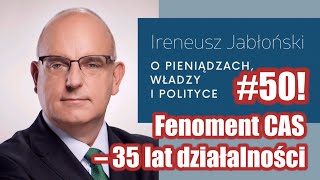 Ireneusz Jabłoński

O PIENIĄDZACH, WŁADZY I POLITYCE

#50!

Fenoment CAS – 35 lat działalności